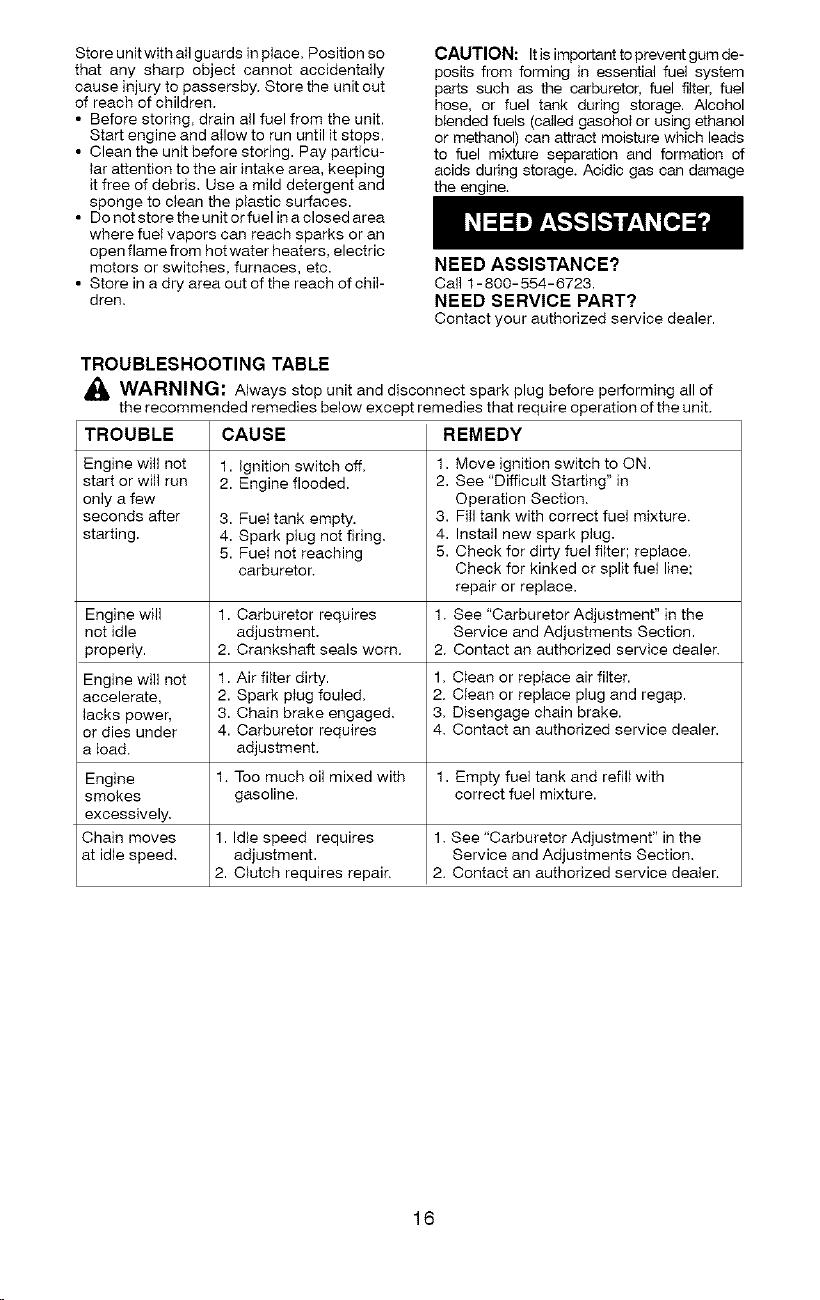 Store unit with all guards in place. Position so that any sharp object cannot accidentally cause injury to passersby. Store the unit out of reach of children.
• Before storing, drain all fuel from the unit. Start engine and allow to run until it stops.
• Clean the unit before storing. Pay particular attention to the air intake area, keeping it free of debris. Use a mild detergent and sponge to clean the plastic surfaces.
• Do not store the unit or fuel in a closed area where fuel vapors can reach sparks or an open flame from hot water heaters, electric motors or switches, furnaces, etc.
• Store in a dry area out of the reach of children.

CAUTION: It is important to prevent gum deposits from forming in essential fuel system parts such as the carburetor, fuel filter, fuel hose, or fuel tank during storage. Alcohol blended fuels (called gasohol or using ethanol or methanol) can attract moisture which leads to fuel mixture separation and formation of acids during storage. Acidic gas can damage the engine.

NEED ASSISTANCE?

NEED ASSISTANCE?
Call 1-800-554-6723.
NEED SERVICE PART?
Contact your authorized service dealer.

TROUBLESHOOTING TABLE

WARNING: Always stop unit and disconnect spark plug before performing all of the recommended remedies below except remedies that require operation of the unit.

| TROUBLE | CAUSE | REMEDY |
|---|---|---|
| Engine will not start or will run only a few seconds after starting. | 1. Ignition switch off. 2. Engine flooded. 3. Fuel tank empty. 4. Spark plug not firing. 5. Fuel not reaching carburetor. | 1. Move ignition switch to ON. 2. See "Difficult Starting" in Operation Section. 3. Fill tank with correct fuel mixture. 4. Install new spark plug. 5. Check for dirty fuel filter; replace. Check for kinked or split fuel line; repair or replace. |
| Engine will not idle properly. | 1. Carburetor requires adjustment. 2. Crankshaft seals worn. | 1. See "Carburetor Adjustment" in the Service and Adjustments Section. 2. Contact an authorized service dealer. |
| Engine will not accelerate, lacks power, or dies under a load. | 1. Air filter dirty. 2. Spark plug fouled. 3. Chain brake engaged. 4. Carburetor requires adjustment. | 1. Clean or replace air filter. 2. Clean or replace plug and regap. 3. Disengage chain brake. 4. Contact an authorized service dealer. |
| Engine smokes excessively. | 1. Too much oil mixed with gasoline. | 1. Empty fuel tank and refill with correct fuel mixture. |
| Chain moves at idle speed. | 1. Idle speed requires adjustment. 2. Clutch requires repair. | 1. See "Carburetor Adjustment" in the Service and Adjustments Section. 2. Contact an authorized service dealer. |

16